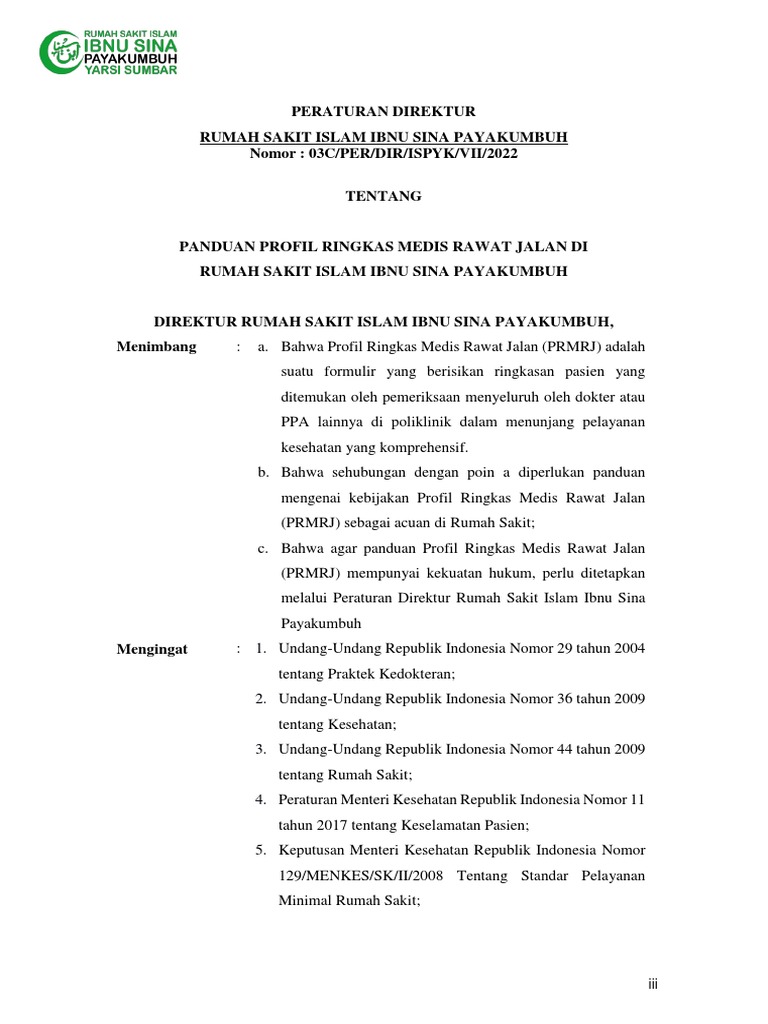 RUMAH SAKIT ISLAM
IBNU SINA
PAYAKUMBUH
YARSI SUMBAR

PERATURAN DIREKTUR

RUMAH SAKIT ISLAM IBNU SINA PAYAKUMBUH
Nomor : 03C/PER/DIR/ISPYK/VII/2022

TENTANG

PANDUAN PROFIL RINGKAS MEDIS RAWAT JALAN DI
RUMAH SAKIT ISLAM IBNU SINA PAYAKUMBUH

DIREKTUR RUMAH SAKIT ISLAM IBNU SINA PAYAKUMBUH,

Menimbang : a. Bahwa Profil Ringkas Medis Rawat Jalan (PRMRJ) adalah suatu formulir yang berisikan ringkasan pasien yang ditemukan oleh pemeriksaan menyeluruh oleh dokter atau PPA lainnya di poliklinik dalam menunjang pelayanan kesehatan yang komprehensif.

b. Bahwa sehubungan dengan poin a diperlukan panduan mengenai kebijakan Profil Ringkas Medis Rawat Jalan (PRMRJ) sebagai acuan di Rumah Sakit;

c. Bahwa agar panduan Profil Ringkas Medis Rawat Jalan (PRMRJ) mempunyai kekuatan hukum, perlu ditetapkan melalui Peraturan Direktur Rumah Sakit Islam Ibnu Sina Payakumbuh

Mengingat : 1. Undang-Undang Republik Indonesia Nomor 29 tahun 2004 tentang Praktek Kedokteran;

2. Undang-Undang Republik Indonesia Nomor 36 tahun 2009 tentang Kesehatan;

3. Undang-Undang Republik Indonesia Nomor 44 tahun 2009 tentang Rumah Sakit;

4. Peraturan Menteri Kesehatan Republik Indonesia Nomor 11 tahun 2017 tentang Keselamatan Pasien;

5. Keputusan Menteri Kesehatan Republik Indonesia Nomor 129/MENKES/SK/II/2008 Tentang Standar Pelayanan Minimal Rumah Sakit;

iii